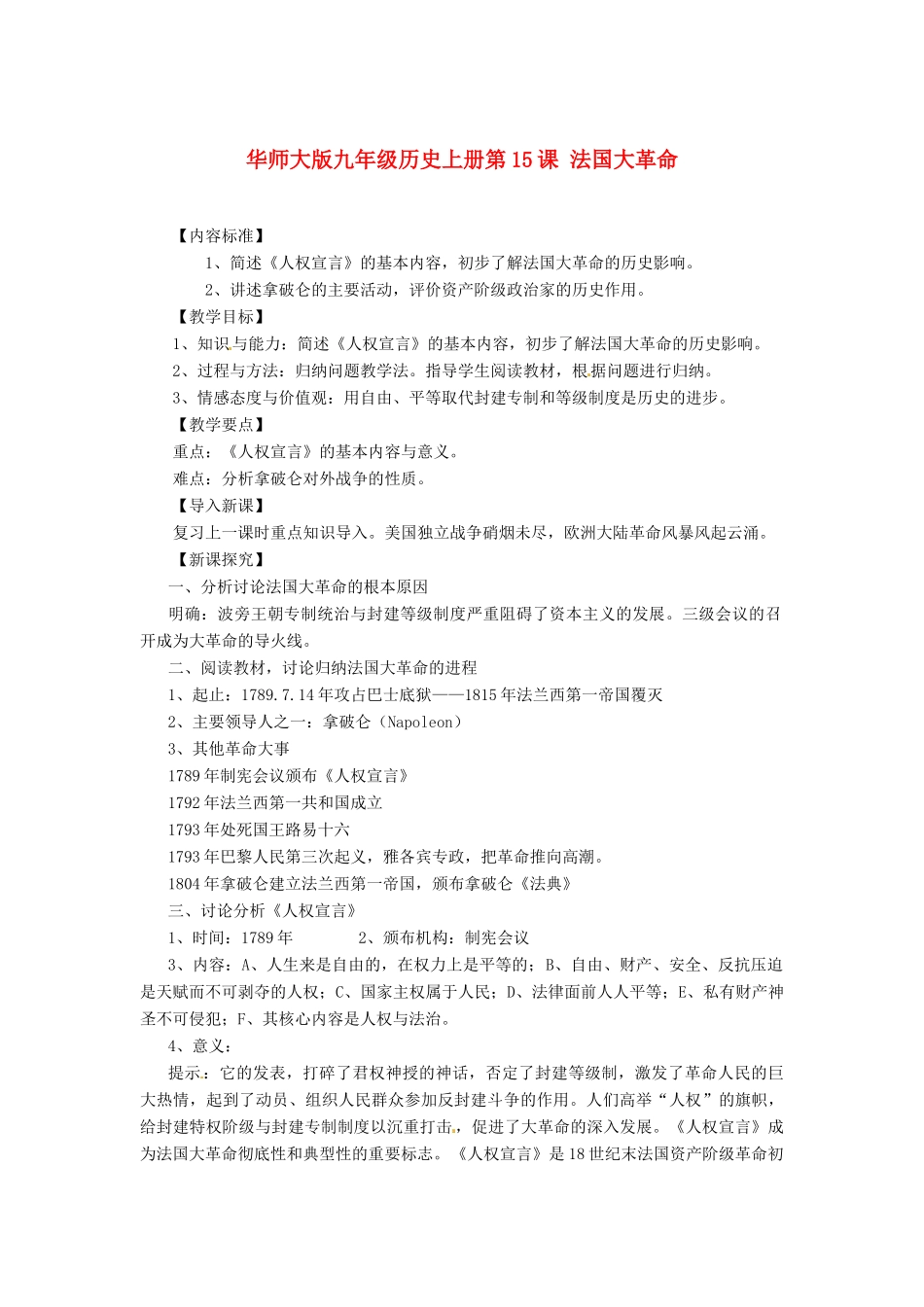 华师大版九年级历史上册第15课 法国大革命

【内容标准】

1、简述《人权宣言》的基本内容，初步了解法国大革命的历史影响。

2、讲述拿破仑的主要活动，评价资产阶级政治家的历史作用。

【教学目标】

1、知识与能力：简述《人权宣言》的基本内容，初步了解法国大革命的历史影响。

2、过程与方法：归纳问题教学法。指导学生阅读教材，根据问题进行归纳。

3、情感态度与价值观：用自由、平等取代封建专制和等级制度是历史的进步。

【教学要点】

重点：《人权宣言》的基本内容与意义。

难点：分析拿破仑对外战争的性质。

【导入新课】

复习上一课时重点知识导入。美国独立战争硝烟未尽，欧洲大陆革命风暴风起云涌。

【新课探究】

一、分析讨论法国大革命的根本原因

明确：波旁王朝专制统治与封建等级制度严重阻碍了资本主义的发展。三级会议的召开成为大革命的导火线。

二、阅读教材，讨论归纳法国大革命的进程

1、起止：1789.7.14年攻占巴士底狱——1815年法兰西第一帝国覆灭

2、主要领导人之一：拿破仑（Napoleon）

3、其他革命大事

1789年制宪会议颁布《人权宣言》

1792年法兰西第一共和国成立

1793年处死国王路易十六

1793年巴黎人民第三次起义，雅各宾专政，把革命推向高潮。

1804年拿破仑建立法兰西第一帝国，颁布拿破仑《法典》

三、讨论分析《人权宣言》

1、时间：1789年 2、颁布机构：制宪会议

3、内容：A、人生来是自由的，在权力上是平等的；B、自由、财产、安全、反抗压迫是天赋而不可剥夺的人权；C、国家主权属于人民；D、法律面前人人平等；E、私有财产神圣不可侵犯；F、其核心内容是人权与法治。

4、意义：

提示：它的发表，打碎了君权神授的神话，否定了封建等级制，激发了革命人民的巨大热情，起到了动员、组织人民群众参加反封建斗争的作用。人们高举“人权”的旗帜，给封建特权阶级与封建专制制度以沉重打击，促进了大革命的深入发展。《人权宣言》成为法国大革命彻底性和典型性的重要标志。《人权宣言》是18世纪末法国资产阶级革命初